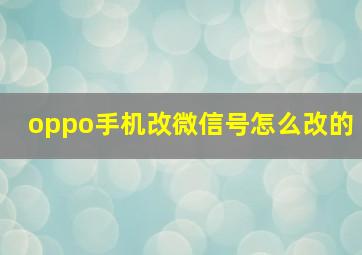 oppo手机改微信号怎么改的